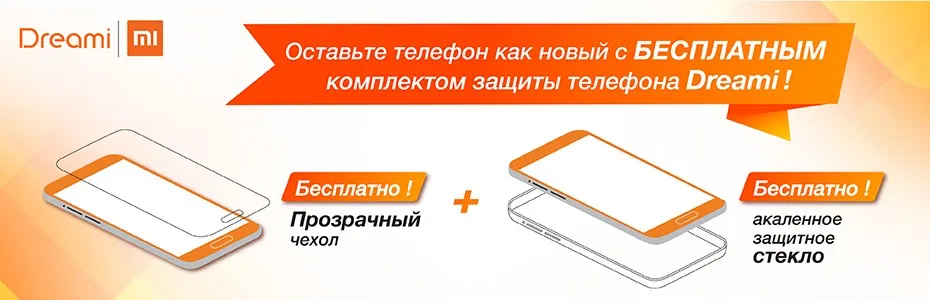 Dreami | MI

Оставьте телефон как новый с БЕСПЛАТНЫМ комплектом защиты телефона Dreami !

Бесплатно !
Прозрачный
чехол

+

Бесплатно !
акаленное
защитное
стекло